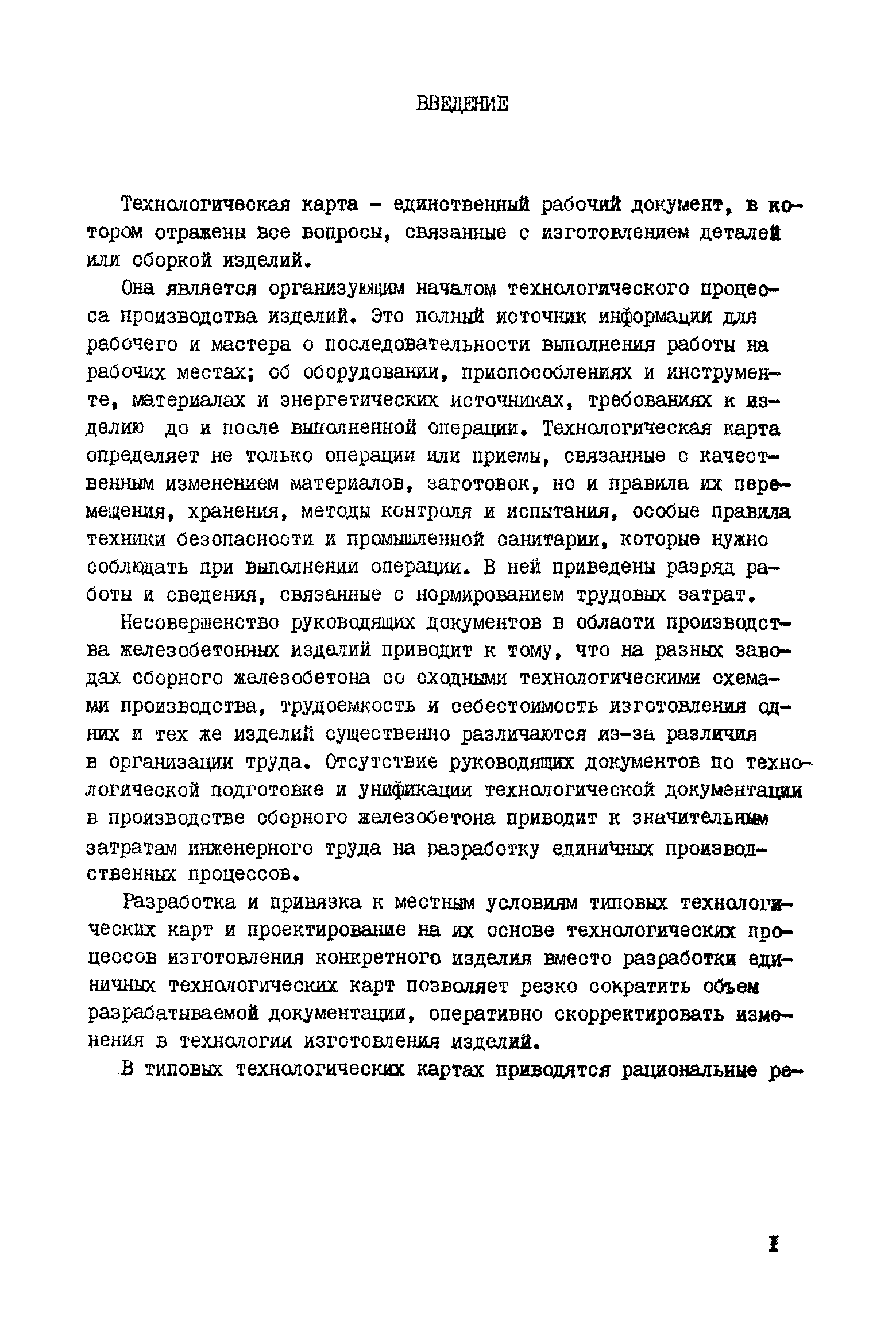 ВВЕДЕНИЕ

Технологическая карта - единственный рабочий документ, в котором отражены все вопросы, связанные с изготовлением деталей или сборкой изделий.

Она является организующим началом технологического процесса производства изделий. Это полный источник информации для рабочего и мастера о последовательности выполнения работы на рабочих местах; об оборудовании, приспособлениях и инструменте, материалах и энергетических источниках, требованиях к изделию до и после выполненной операции. Технологическая карта определяет не только операции или приемы, связанные с качественным изменением материалов, заготовок, но и правила их перемещения, хранения, методы контроля и испытания, особые правила техники безопасности и промышленной санитарии, которые нужно соблюдать при выполнении операции. В ней приведены разряд работы и сведения, связанные с нормированием трудовых затрат.

Несовершенство руководящих документов в области производства железобетонных изделий приводит к тому, что на разных заводах сборного железобетона со сходными технологическими схемами производства, трудоемкость и себестоимость изготовления одних и тех же изделий существенно различаются из-за различия в организации труда. Отсутствие руководящих документов по технологической подготовке и унификации технологической документации в производстве сборного железобетона приводит к значительным затратам инженерного труда на разработку единичных производственных процессов.

Разработка и привязка к местным условиям типовых технологических карт и проектирование на их основе технологических процессов изготовления конкретного изделия вместо разработки единичных технологических карт позволяет резко сократить объем разрабатываемой документации, оперативно скорректировать изменения в технологии изготовления изделий.

В типовых технологических картах приводятся рациональные ре-

I